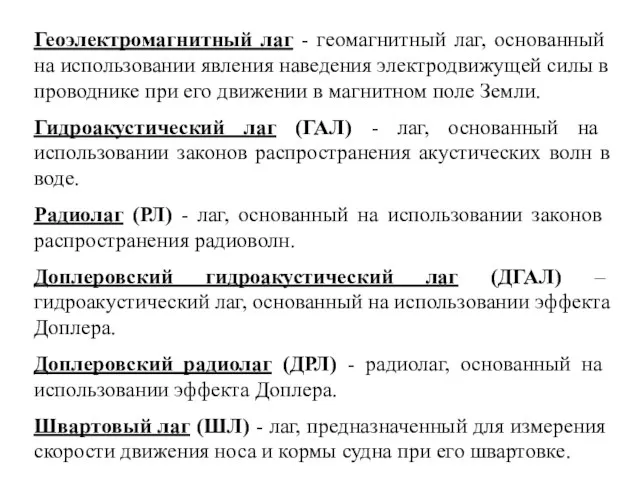 Геоэлектромагнитный лаг - геомагнитный лаг, основанный на использовании явления наведения электродвижущей силы в проводнике при его движении в магнитном поле Земли.

Гидроакустический лаг (ГАЛ) - лаг, основанный на использовании законов распространения акустических волн в воде.

Радиолаг (РЛ) - лаг, основанный на использовании законов распространения радиоволн.

Доплеровский гидроакустический лаг (ДГАЛ) – гидроакустический лаг, основанный на использовании эффекта Доплера.

Доплеровский радиолаг (ДРЛ) - радиолаг, основанный на использовании эффекта Доплера.

Швартовый лаг (ШЛ) - лаг, предназначенный для измерения скорости движения носа и кормы судна при его швартовке.